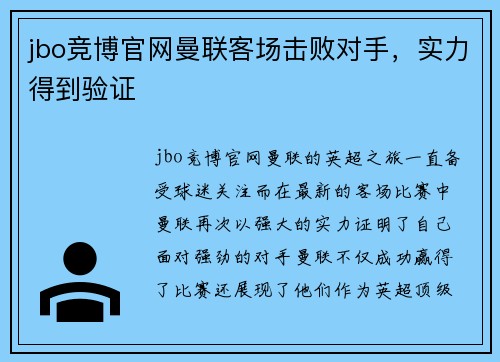 jbo竞博官网曼联客场击败对手，实力得到验证

jbo竞博官网曼联的英超之旅一直备受球迷关注而在最新的客场比赛中曼联再次以强大的实力证明了自己面对强劲的对手曼联不仅成功赢得了比赛还展现了他们作为英超顶级